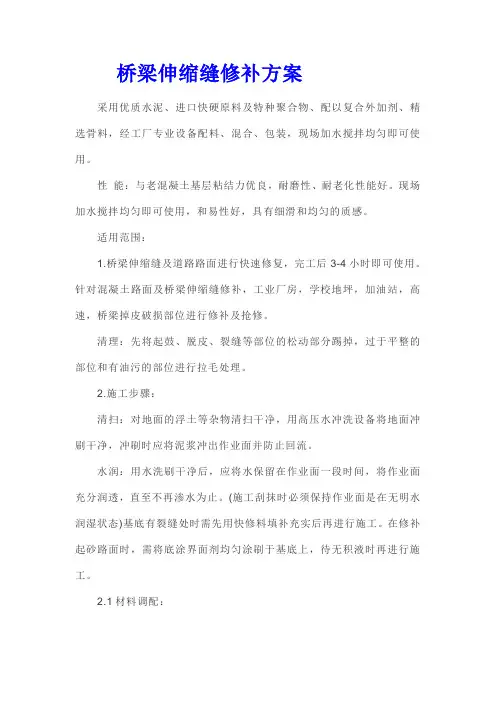 桥梁伸缩缝修补方案

采用优质水泥、进口快硬原料及特种聚合物、配以复合外加剂、精选骨料，经工厂专业设备配料、混合、包装，现场加水搅拌均匀即可使用。

性 能：与老混凝土基层粘结力优良，耐磨性、耐老化性能好。现场加水搅拌均匀即可使用，和易性好，具有细滑和均匀的质感。

适用范围：

1.桥梁伸缩缝及道路路面进行快速修复，完工后 3-4 小时即可使用。针对混凝土路面及桥梁伸缩缝修补，工业厂房，学校地坪，加油站，高速，桥梁掉皮破损部位进行修补及抢修。

清理：先将起鼓、脱皮、裂缝等部位的松动部分踢掉，过于平整的部位和有油污的部位进行拉毛处理。

2.施工步骤：

清扫：对地面的浮土等杂物清扫干净，用高压水冲洗设备将地面冲刷干净，冲刷时应将泥浆冲出作业面并防止回流。

水润：用水洗刷干净后，应将水保留在作业面一段时间，将作业面充分润透，直至不再渗水为止。(施工刮抹时必须保持作业面是在无明水润湿状态)基底有裂缝处时需先用快修料填补充实后再进行施工。在修补起砂路面时，需将底涂界面剂均匀涂刷于基底上，待无积液时再进行施工。

2.1 材料调配：